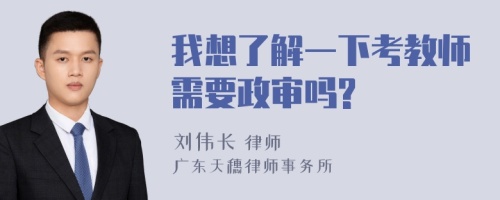 我想了解一下考教师需要政审吗?

刘伟长 律师
广东天穗律师事务所